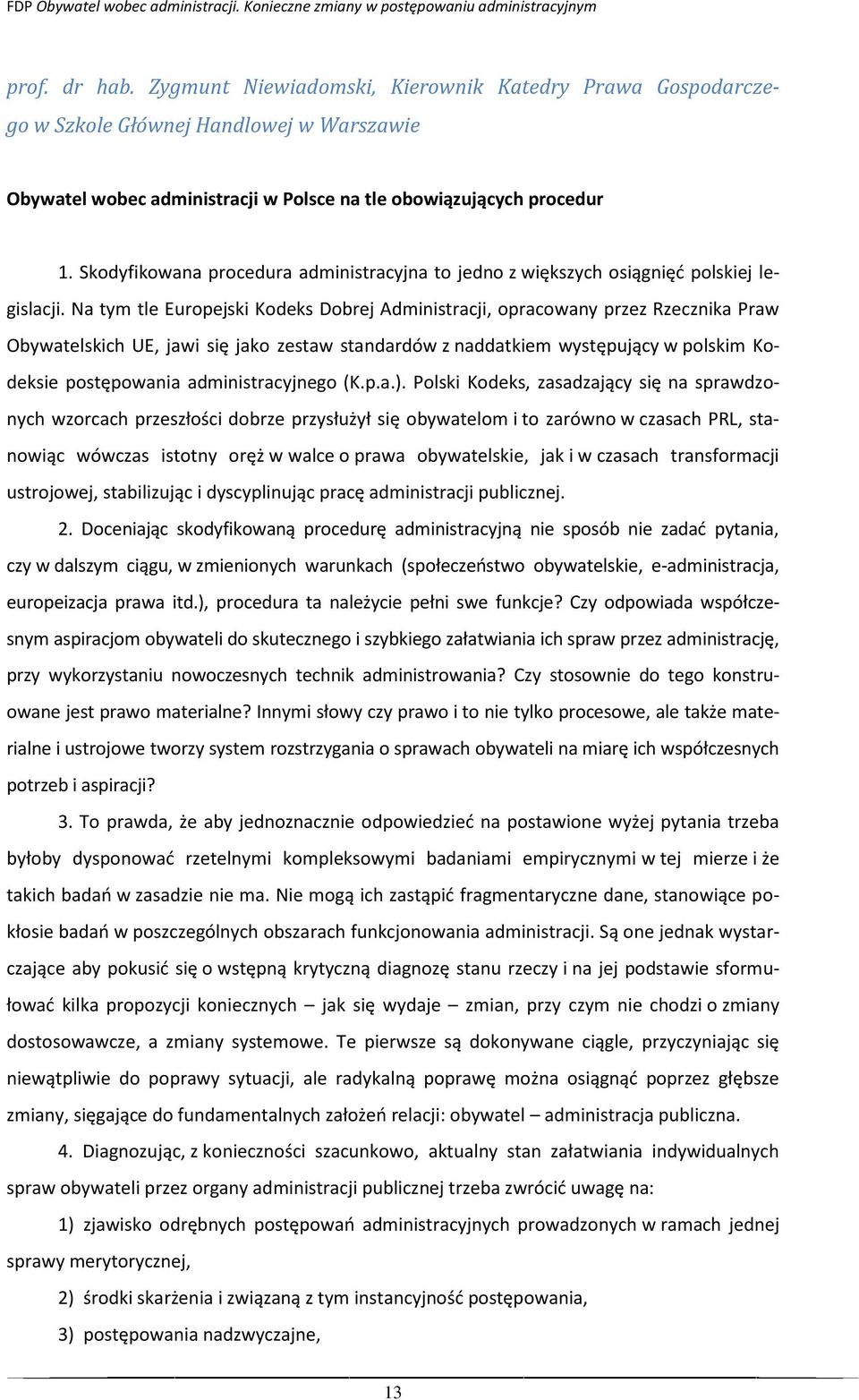 FDP Obywatel wobec administracji. Konieczne zmiany w postępowaniu administracyjnym

prof. dr hab. Zygmunt Niewiadomski, Kierownik Katedry Prawa Gospodarczego w Szkole Głównej Handlowej w Warszawie

Obywatel wobec administracji w Polsce na tle obowiązujących procedur

1. Skodyfikowana procedura administracyjna to jedno z większych osiągnięć polskiej legislacji. Na tym tle Europejski Kodeks Dobrej Administracji, opracowany przez Rzecznika Praw Obywatelskich UE, jawi się jako zestaw standardów z naddatkiem występujący w polskim Kodeksie postępowania administracyjnego (K.p.a.). Polski Kodeks, zasadzający się na sprawdzonych wzorcach przeszłości dobrze przysłużył się obywatelom i to zarówno w czasach PRL, stanowiąc wówczas istotny oręż w walce o prawa obywatelskie, jak i w czasach transformacji ustrojowej, stabilizując i dyscyplinując pracę administracji publicznej.

2. Doceniając skodyfikowaną procedurę administracyjną nie sposób nie zadać pytania, czy w dalszym ciągu, w zmienionych warunkach (społeczeństwo obywatelskie, e-administracja, europeizacja prawa itd.), procedura ta należycie pełni swe funkcje? Czy odpowiada współczesnym aspiracjom obywateli do skutecznego i szybkiego załatwiania ich spraw przez administrację, przy wykorzystaniu nowoczesnych technik administrowania? Czy stosownie do tego konstruowane jest prawo materialne? Innymi słowy czy prawo i to nie tylko procesowe, ale także materialne i ustrojowe tworzy system rozstrzygania o sprawach obywateli na miarę ich współczesnych potrzeb i aspiracji?

3. To prawda, że aby jednoznacznie odpowiedzieć na postawione wyżej pytania trzeba byłoby dysponować rzetelnymi kompleksowymi badaniami empirycznymi w tej mierze i że takich badań w zasadzie nie ma. Nie mogą ich zastąpić fragmentaryczne dane, stanowiące pokłosie badań w poszczególnych obszarach funkcjonowania administracji. Są one jednak wystarczające aby pokusić się o wstępną krytyczną diagnozę stanu rzeczy i na jej podstawie sformułować kilka propozycji koniecznych – jak się wydaje – zmian, przy czym nie chodzi o zmiany dostosowawcze, a zmiany systemowe. Te pierwsze są dokonywane ciągle, przyczyniając się niewątpliwie do poprawy sytuacji, ale radykalną poprawę można osiągnąć poprzez głębsze zmiany, sięgające do fundamentalnych założeń relacji: obywatel – administracja publiczna.

4. Diagnozując, z konieczności szacunkowo, aktualny stan załatwiania indywidualnych spraw obywateli przez organy administracji publicznej trzeba zwrócić uwagę na:

1) zjawisko odrębnych postępowań administracyjnych prowadzonych w ramach jednej sprawy merytorycznej,

2) środki skarżenia i związaną z tym instancyjność postępowania,

3) postępowania nadzwyczajne,

13